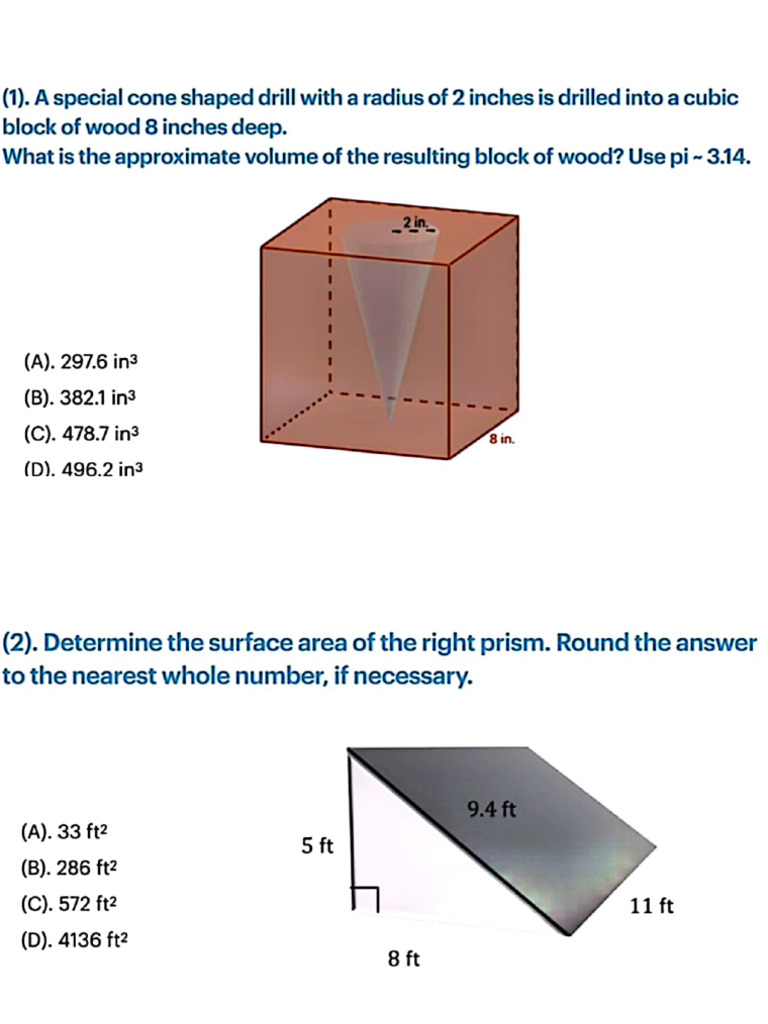 (1). A special cone shaped drill with a radius of 2 inches is drilled into a cubic block of wood 8 inches deep.
What is the approximate volume of the resulting block of wood? Use pi ~ 3.14.

2 in.

8 in.

(A). 297.6 in$^3$
(B). 382.1 in$^3$
(C). 478.7 in$^3$
(D). 496.2 in$^3$

(2). Determine the surface area of the right prism. Round the answer to the nearest whole number, if necessary.

9.4 ft
5 ft
11 ft
8 ft

(A). 33 ft$^2$
(B). 286 ft$^2$
(C). 572 ft$^2$
(D). 4136 ft$^2$